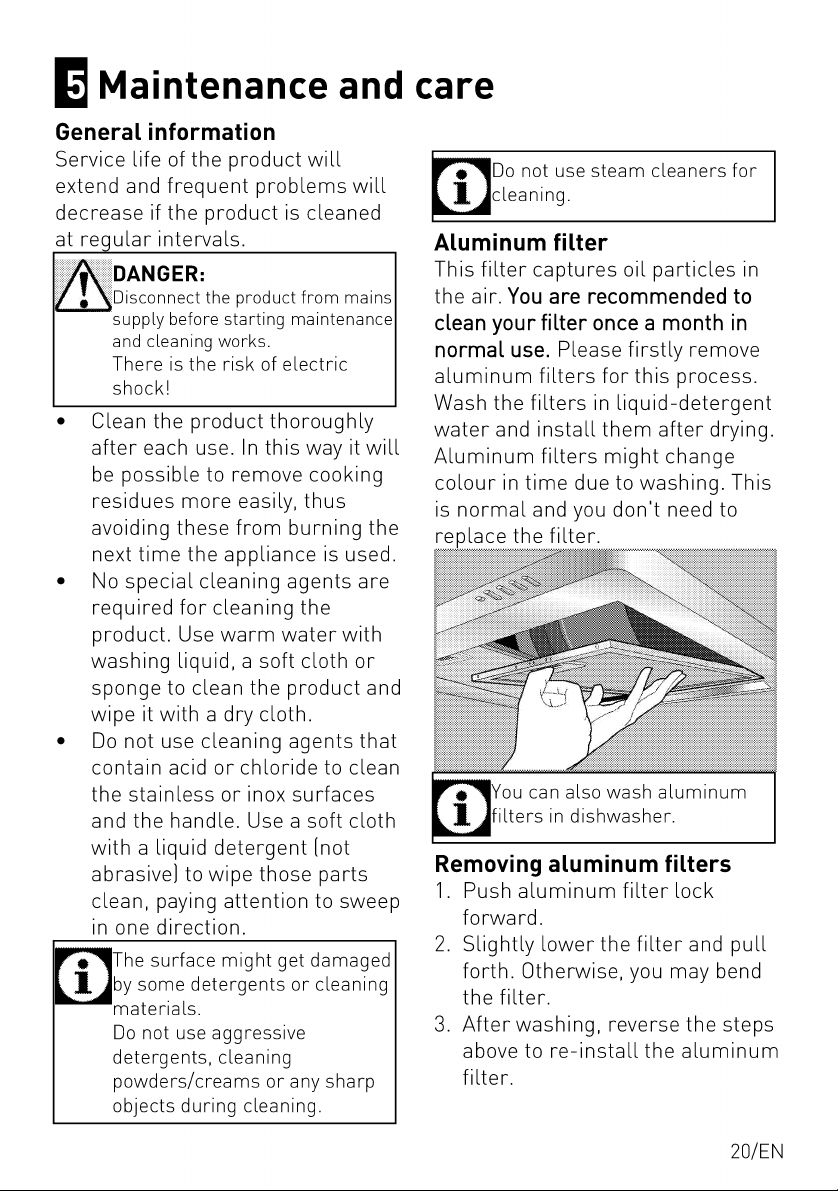 5 Maintenance and care

General information

Service life of the product will extend and frequent problems will decrease if the product is cleaned at regular intervals.

DANGER:
Disconnect the product from mains supply before starting maintenance and cleaning works.
There is the risk of electric shock!

• Clean the product thoroughly after each use. In this way it will be possible to remove cooking residues more easily, thus avoiding these from burning the next time the appliance is used.
• No special cleaning agents are required for cleaning the product. Use warm water with washing liquid, a soft cloth or sponge to clean the product and wipe it with a dry cloth.
• Do not use cleaning agents that contain acid or chloride to clean the stainless or inox surfaces and the handle. Use a soft cloth with a liquid detergent (not abrasive) to wipe those parts clean, paying attention to sweep in one direction.

The surface might get damaged by some detergents or cleaning materials.
Do not use aggressive detergents, cleaning powders/creams or any sharp objects during cleaning.

Do not use steam cleaners for cleaning.

Aluminum filter

This filter captures oil particles in the air. You are recommended to clean your filter once a month in normal use. Please firstly remove aluminum filters for this process. Wash the filters in liquid-detergent water and install them after drying. Aluminum filters might change colour in time due to washing. This is normal and you don't need to replace the filter.

You can also wash aluminum filters in dishwasher.

Removing aluminum filters

1. Push aluminum filter lock forward.
2. Slightly lower the filter and pull forth. Otherwise, you may bend the filter.
3. After washing, reverse the steps above to re-install the aluminum filter.

20/EN